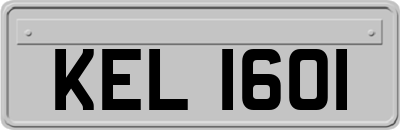 KEL 1601